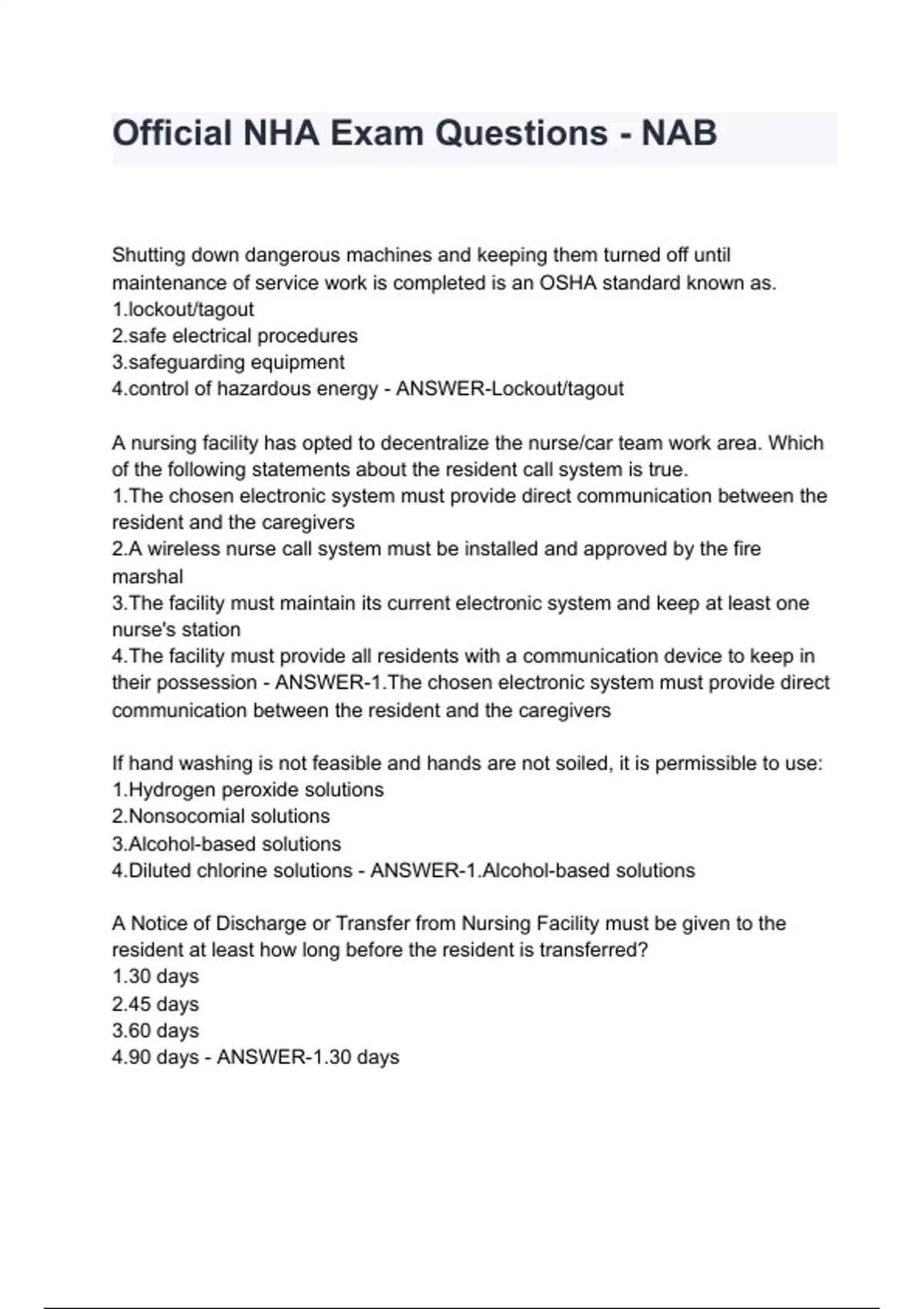 Official NHA Exam Questions - NAB

Shutting down dangerous machines and keeping them turned off until maintenance of service work is completed is an OSHA standard known as.
1.lockout/tagout
2.safe electrical procedures
3.safeguarding equipment
4.control of hazardous energy - ANSWER-Lockout/tagout

A nursing facility has opted to decentralize the nurse/car team work area. Which of the following statements about the resident call system is true.
1.The chosen electronic system must provide direct communication between the resident and the caregivers
2.A wireless nurse call system must be installed and approved by the fire marshal
3.The facility must maintain its current electronic system and keep at least one nurse's station
4.The facility must provide all residents with a communication device to keep in their possession - ANSWER-1.The chosen electronic system must provide direct communication between the resident and the caregivers

If hand washing is not feasible and hands are not soiled, it is permissible to use:
1.Hydrogen peroxide solutions
2.Nonsocomial solutions
3.Alcohol-based solutions
4.Diluted chlorine solutions - ANSWER-1.Alcohol-based solutions

A Notice of Discharge or Transfer from Nursing Facility must be given to the resident at least how long before the resident is transferred?
1.30 days
2.45 days
3.60 days
4.90 days - ANSWER-1.30 days